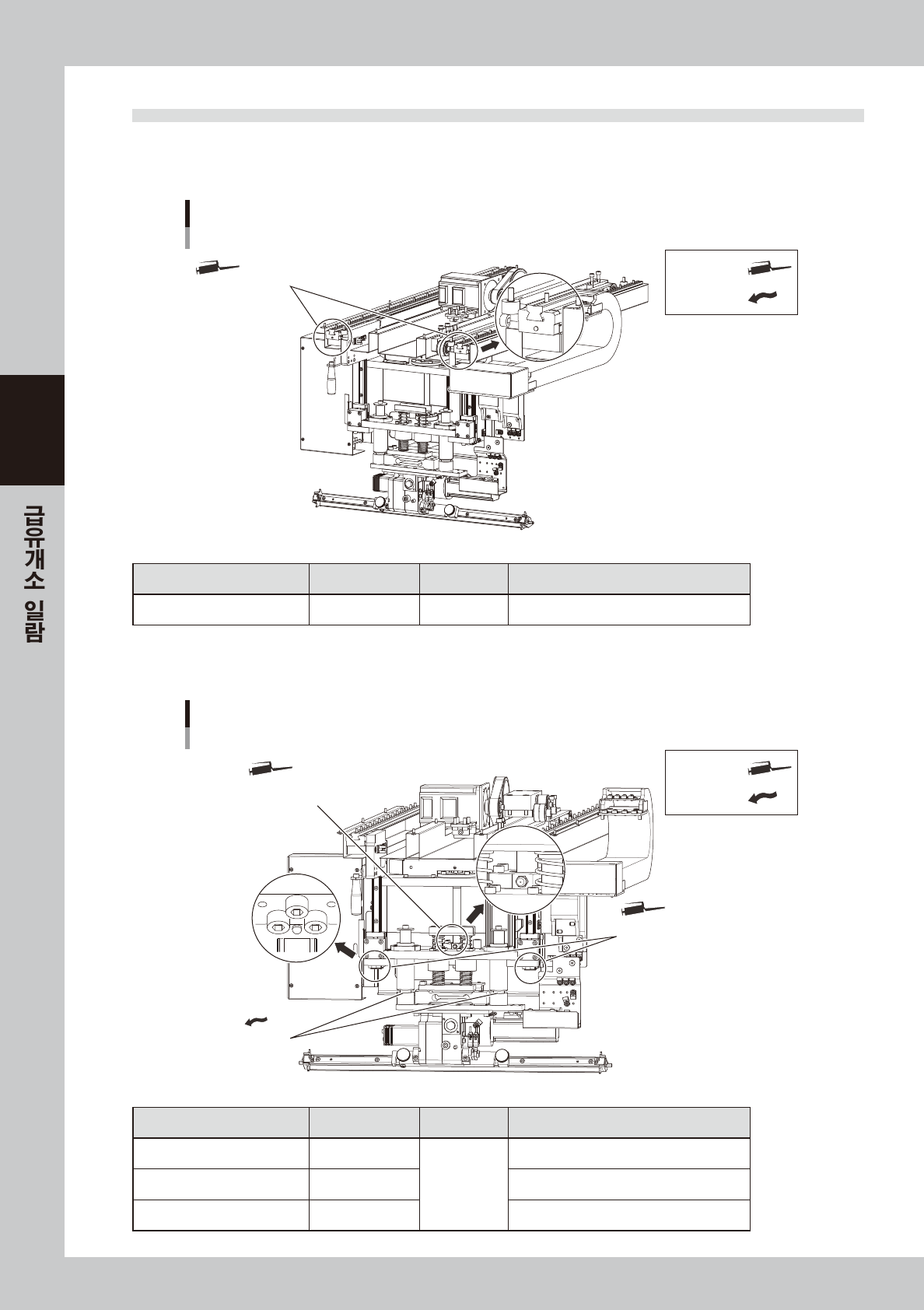 급유개소 일람